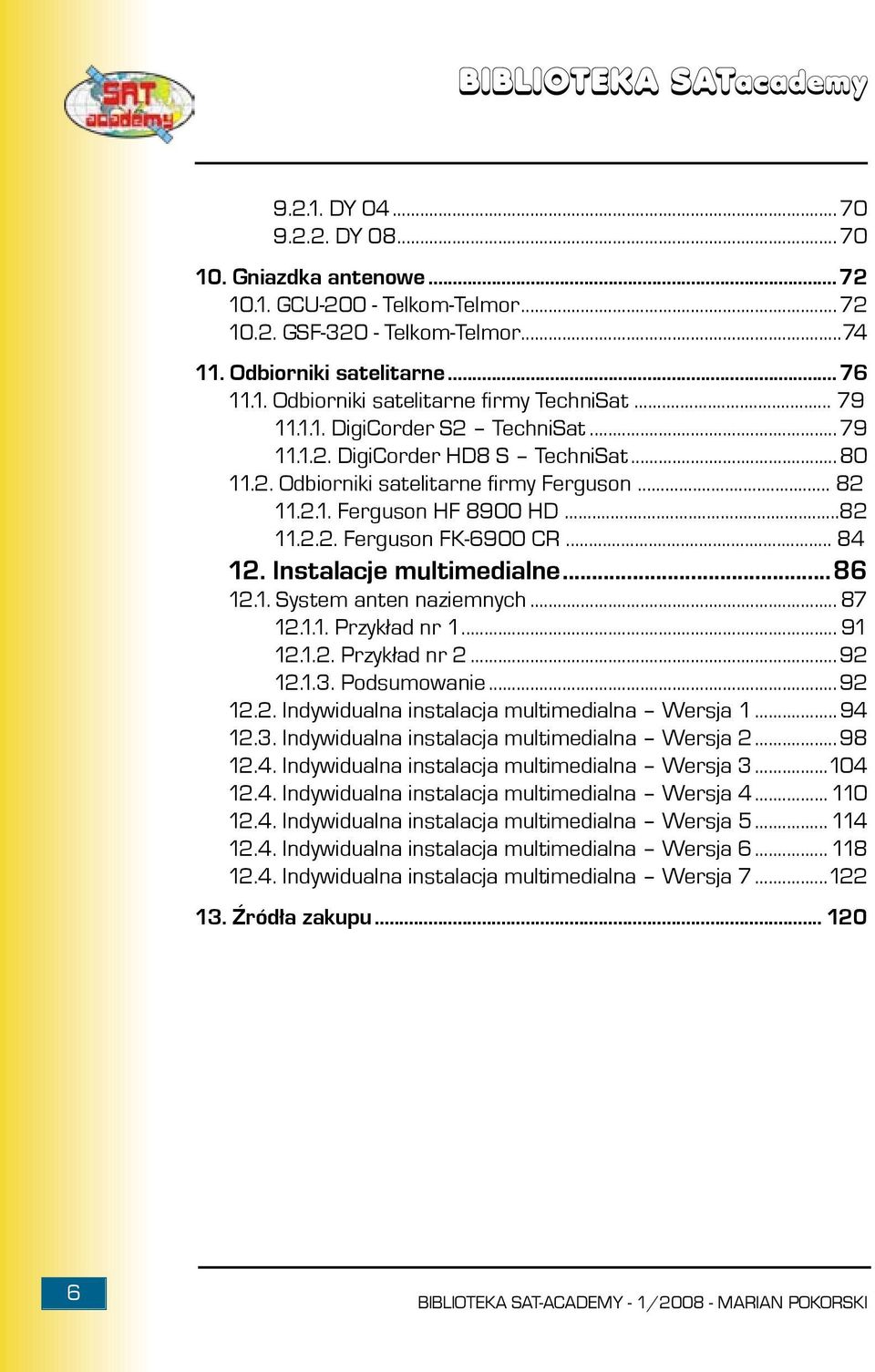 SAT academy

BIBLIOTEKA SATacademy

9.2.1. DY 04 ........ 70
9.2.2. DY 08 ........ 70

10. Gniazdka antenowe ........ 72
10.1. GCU-200 - Telkom-Telmor ........ 72
10.2. GSF-320 - Telkom-Telmor ........ 74

11. Odbiorniki satelitarne ........ 76
11.1. Odbiorniki satelitarne firmy TechniSat ........ 79
11.1.1. DigiCorder S2 – TechniSat ........ 79
11.1.2. DigiCorder HD8 S – TechniSat ........ 80
11.2. Odbiorniki satelitarne firmy Ferguson ........ 82
11.2.1. Ferguson HF 8900 HD ........ 82
11.2.2. Ferguson FK-6900 CR ........ 84

12. Instalacje multimedialne ........ 86
12.1. System anten naziemnych ........ 87
12.1.1. Przykład nr 1 ........ 91
12.1.2. Przykład nr 2 ........ 92
12.1.3. Podsumowanie ........ 92
12.2. Indywidualna instalacja multimedialna – Wersja 1 ........ 94
12.3. Indywidualna instalacja multimedialna – Wersja 2 ........ 98
12.4. Indywidualna instalacja multimedialna – Wersja 3 ........ 104
12.4. Indywidualna instalacja multimedialna – Wersja 4 ........ 110
12.4. Indywidualna instalacja multimedialna – Wersja 5 ........ 114
12.4. Indywidualna instalacja multimedialna – Wersja 6 ........ 118
12.4. Indywidualna instalacja multimedialna – Wersja 7 ........ 122

13. Źródła zakupu ........ 120

6

BIBLIOTEKA SAT-ACADEMY - 1/2008 - MARIAN POKORSKI